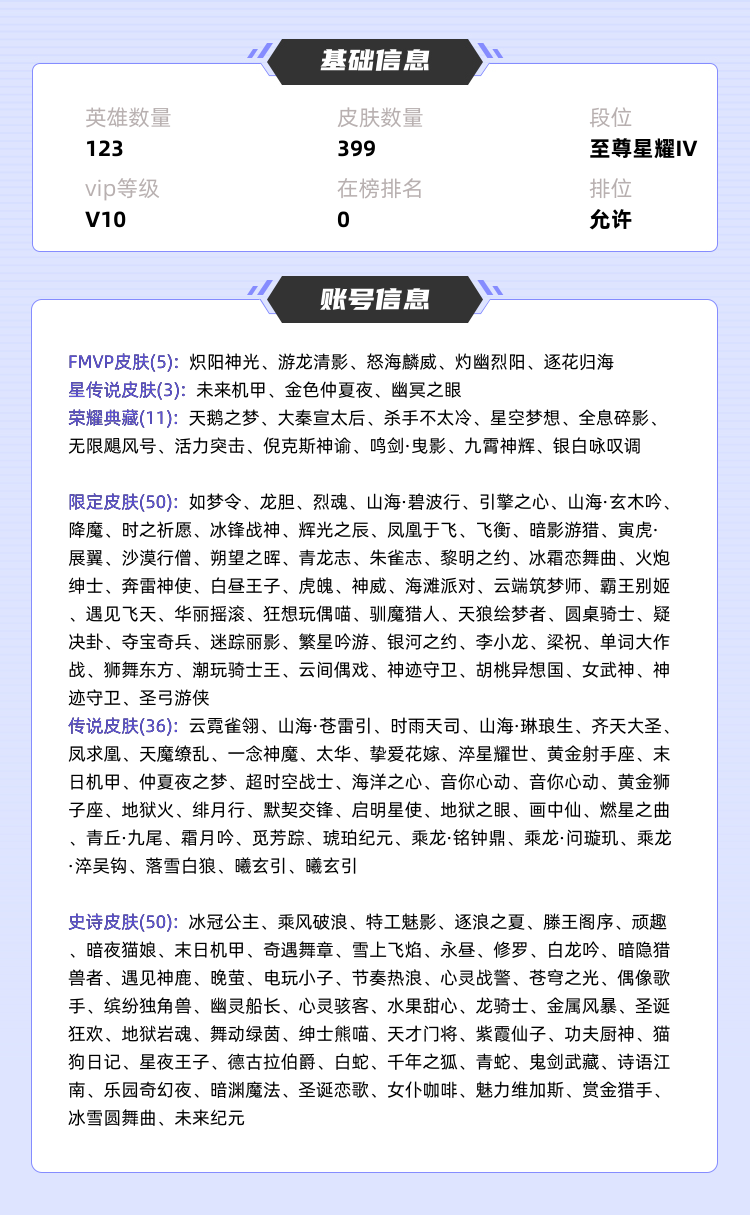 基础信息

英雄数量
123

皮肤数量
399

段位
至尊星耀IV

vip等级
V10

在榜排名
0

排位
允许

账号信息

FMVP皮肤(5): 炽阳神光、游龙清影、怒海麟威、灼幽烈阳、逐花归海
星传说皮肤(3): 未来机甲、金色仲夏夜、幽冥之眼
荣耀典藏(11): 天鹅之梦、大秦宣太后、杀手不太冷、星空梦想、全息碎影、无限飓风号、活力突击、倪克斯神谕、鸣剑·曳影、九霄神辉、银白咏叹调

限定皮肤(50): 如梦令、龙胆、烈魂、山海·碧波行、引擎之心、山海·玄木吟、降魔、时之祈愿、冰锋战神、辉光之辰、凤凰于飞、飞衡、暗影游猎、寅虎·展翼、沙漠行僧、朔望之晖、青龙志、朱雀志、黎明之约、冰霜恋舞曲、火炮绅士、奔雷神使、白昼王子、虎魄、神威、海滩派对、云端筑梦师、霸王别姬、遇见飞天、华丽摇滚、狂想玩偶喵、驯魔猎人、天狼绘梦者、圆桌骑士、疑决卦、夺宝奇兵、迷踪丽影、繁星吟游、银河之约、李小龙、梁祝、单词大作战、狮舞东方、潮玩骑士王、云间偶戏、神迹守卫、胡桃异想国、女武神、神迹守卫、圣弓游侠
传说皮肤(36): 云霓雀翎、山海·苍雷引、时雨天司、山海·琳琅生、齐天大圣、凤求凰、天魔缭乱、一念神魔、太华、挚爱花嫁、淬星耀世、黄金射手座、末日机甲、仲夏夜之梦、超时空战士、海洋之心、音你心动、音你心动、黄金狮子座、地狱火、绯月行、默契交锋、启明星使、地狱之眼、画中仙、燃星之曲、青丘·九尾、霜月吟、觅芳踪、琥珀纪元、乘龙·铭钟鼎、乘龙·问璇玑、乘龙·淬吴钩、落雪白狼、曦玄引、曦玄引

史诗皮肤(50): 冰冠公主、乘风破浪、特工魅影、逐浪之夏、滕王阁序、顽趣、暗夜猫娘、末日机甲、奇遇舞章、雪上飞焰、永昼、修罗、白龙吟、暗隐猎兽者、遇见神鹿、晚萤、电玩小子、节奏热浪、心灵战警、苍穹之光、偶像歌手、缤纷独角兽、幽灵船长、心灵骇客、水果甜心、龙骑士、金属风暴、圣诞狂欢、地狱岩魂、舞动绿茵、绅士熊喵、天才门将、紫霞仙子、功夫厨神、猫狗日记、星夜王子、德古拉伯爵、白蛇、千年之狐、青蛇、鬼剑武藏、诗语江南、乐园奇幻夜、暗渊魔法、圣诞恋歌、女仆咖啡、魅力维加斯、赏金猎手、冰雪圆舞曲、未来纪元